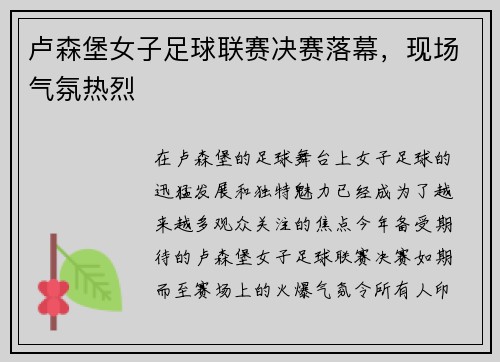 卢森堡女子足球联赛决赛落幕，现场气氛热烈

在卢森堡的足球舞台上女子足球的迅猛发展和独特魅力已经成为了越来越多观众关注的焦点今年备受期待的卢森堡女子足球联赛决赛如期而至赛场上的火爆气氛令所有人印